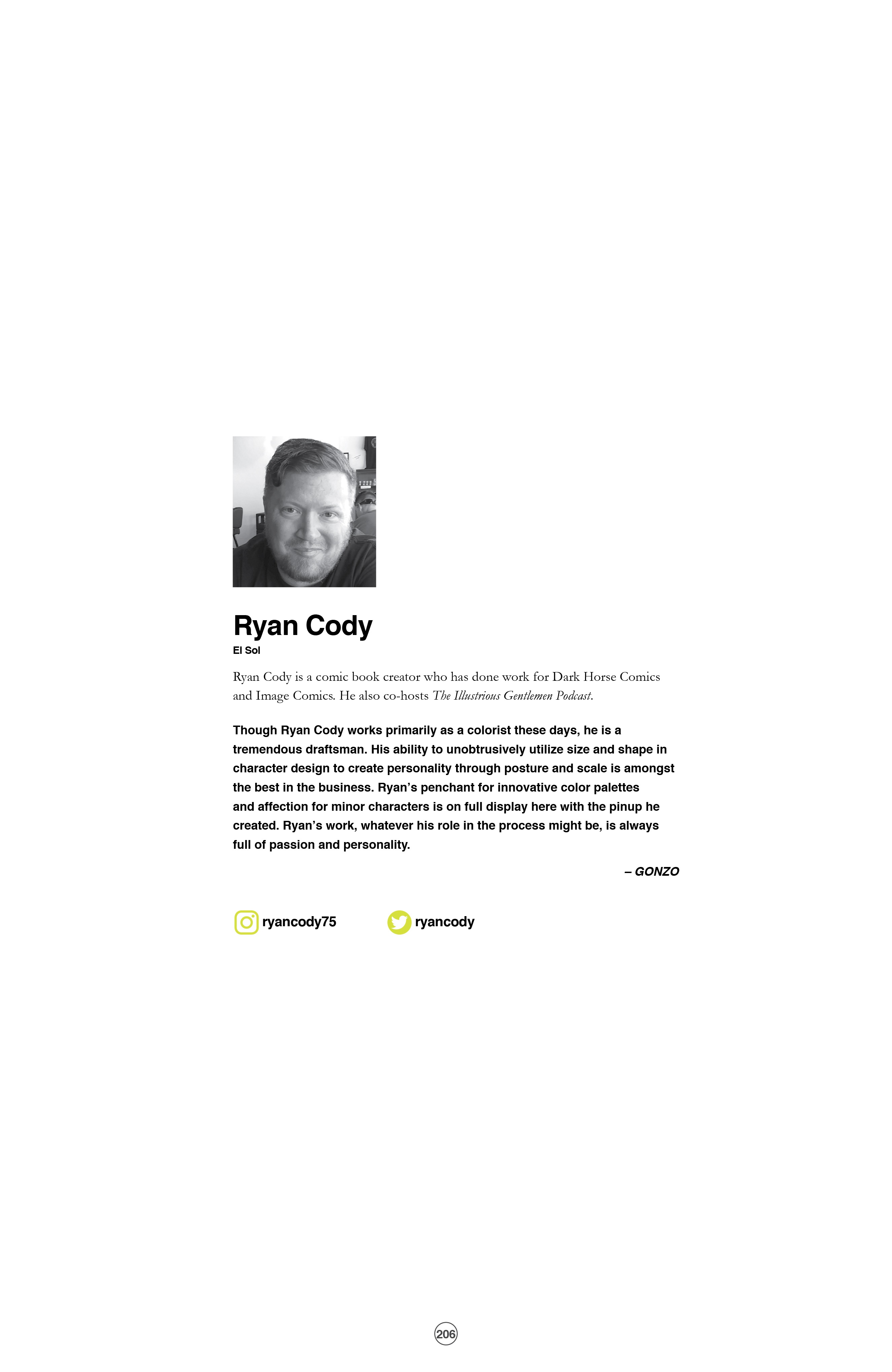 Ryan Cody
El Sol

Ryan Cody is a comic book creator who has done work for Dark Horse Comics and Image Comics. He also co-hosts The Illustrious Gentlemen Podcast.

Though Ryan Cody works primarily as a colorist these days, he is a tremendous draftsman. His ability to unobtrusively utilize size and shape in character design to create personality through posture and scale is amongst the best in the business. Ryan's penchant for innovative color palettes and affection for minor characters is on full display here with the pinup he created. Ryan's work, whatever his role in the process might be, is always full of passion and personality.

– GONZO

ryancody75

ryancody

206